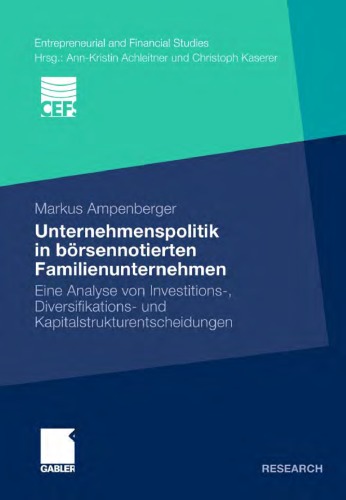 Entrepreneurial and Financial Studies
Hrsg.: Ann-Kristin Achleitner und Christoph Kaserer

CEFS

Markus Ampenberger

Unternehmenspolitik in börsennotierten Familienunternehmen

Eine Analyse von Investitions-, Diversifikations- und Kapitalstrukturentscheidungen

GABLER

RESEARCH